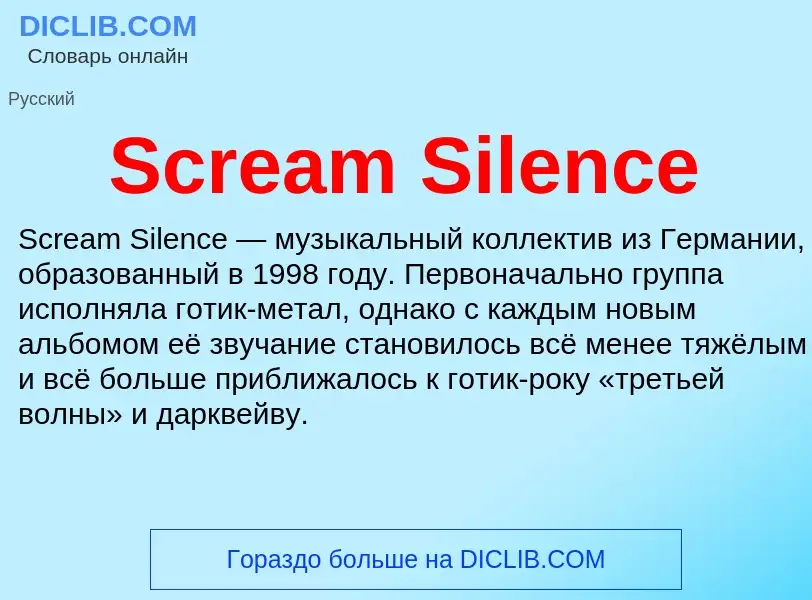 DICLIB.COM
Словарь онлайн

Русский

Scream Silence

Scream Silence — музыкальный коллектив из Германии, образованный в 1998 году. Первоначально группа исполняла готик-метал, однако с каждым новым альбомом её звучание становилось всё менее тяжёлым и всё больше приближалось к готик-року «третьей волны» и дарквейву.

Гораздо больше на DICLIB.COM